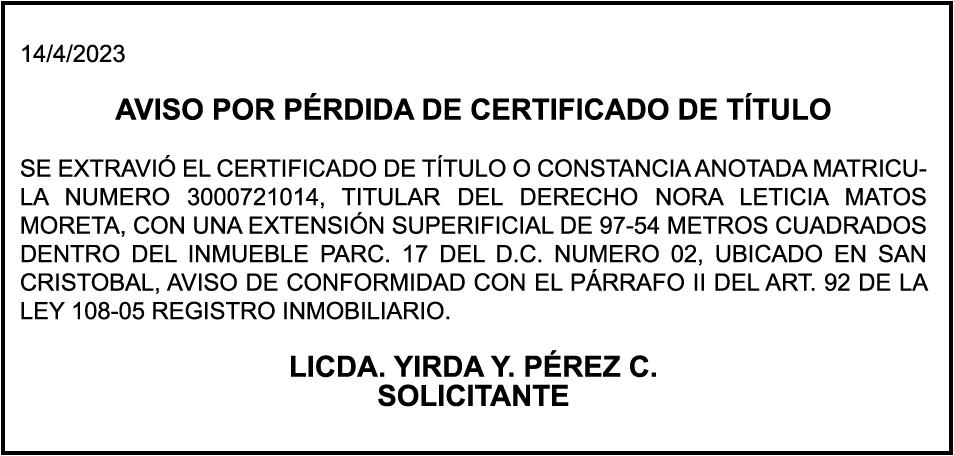 14/4/2023

AVISO POR PÉRDIDA DE CERTIFICADO DE TÍTULO

SE EXTRAVIÓ EL CERTIFICADO DE TÍTULO O CONSTANCIA ANOTADA MATRICULA NUMERO 3000721014, TITULAR DEL DERECHO NORA LETICIA MATOS MORETA, CON UNA EXTENSIÓN SUPERIFICIAL DE 97-54 METROS CUADRADOS DENTRO DEL INMUEBLE PARC. 17 DEL D.C. NUMERO 02, UBICADO EN SAN CRISTOBAL, AVISO DE CONFORMIDAD CON EL PÁRRAFO II DEL ART. 92 DE LA LEY 108-05 REGISTRO INMOBILIARIO.

LICDA. YIRDA Y. PÉREZ C.
SOLICITANTE